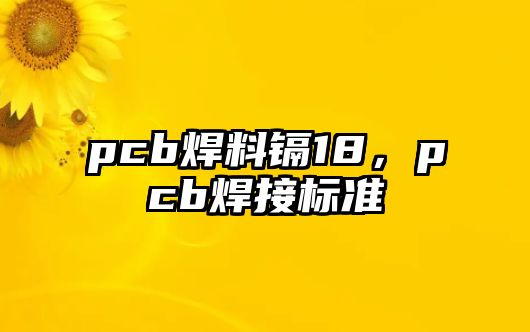 pcb焊料镉18，pcb焊接标准